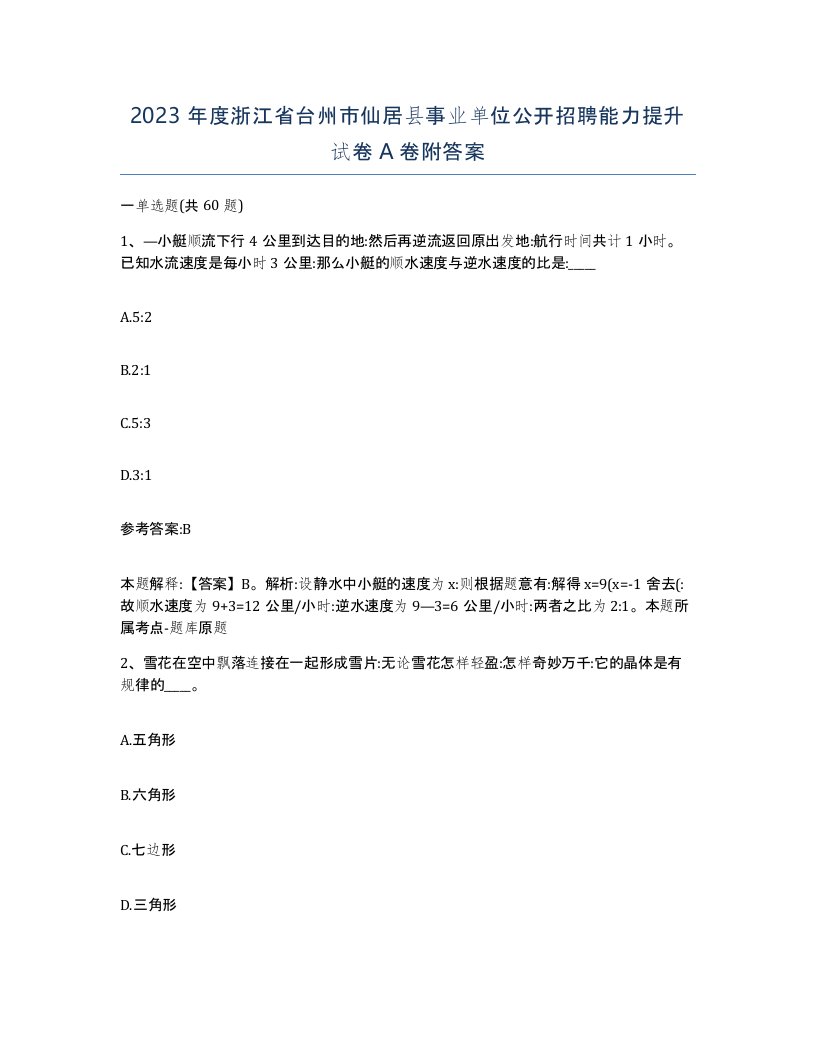 2023 年度浙江省台州市仙居县事业单位公开招聘能力提升试卷 A 卷附答案

一单选题(共 60 题)

1、—小艇顺流下行 4 公里到达目的地:然后再逆流返回原出发地:航行时间共计 1 小时。已知水流速度是每小时 3 公里:那么小艇的顺水速度与逆水速度的比是:____

A.5:2

B.2:1

C.5:3

D.3:1

参考答案:B

本题解释:【答案】B。解析:设静水中小艇的速度为 x:则根据题意有:解得 x=9(x=-1 舍去(:故顺水速度为 9+3=12 公里/小时:逆水速度为 9—3=6 公里/小时:两者之比为 2:1。本题所属考点-题库原题

2、雪花在空中飘落连接在一起形成雪片:无论雪花怎样轻盈:怎样奇妙万千:它的晶体是有规律的____。

A.五角形

B.六角形

C.七边形

D.三角形